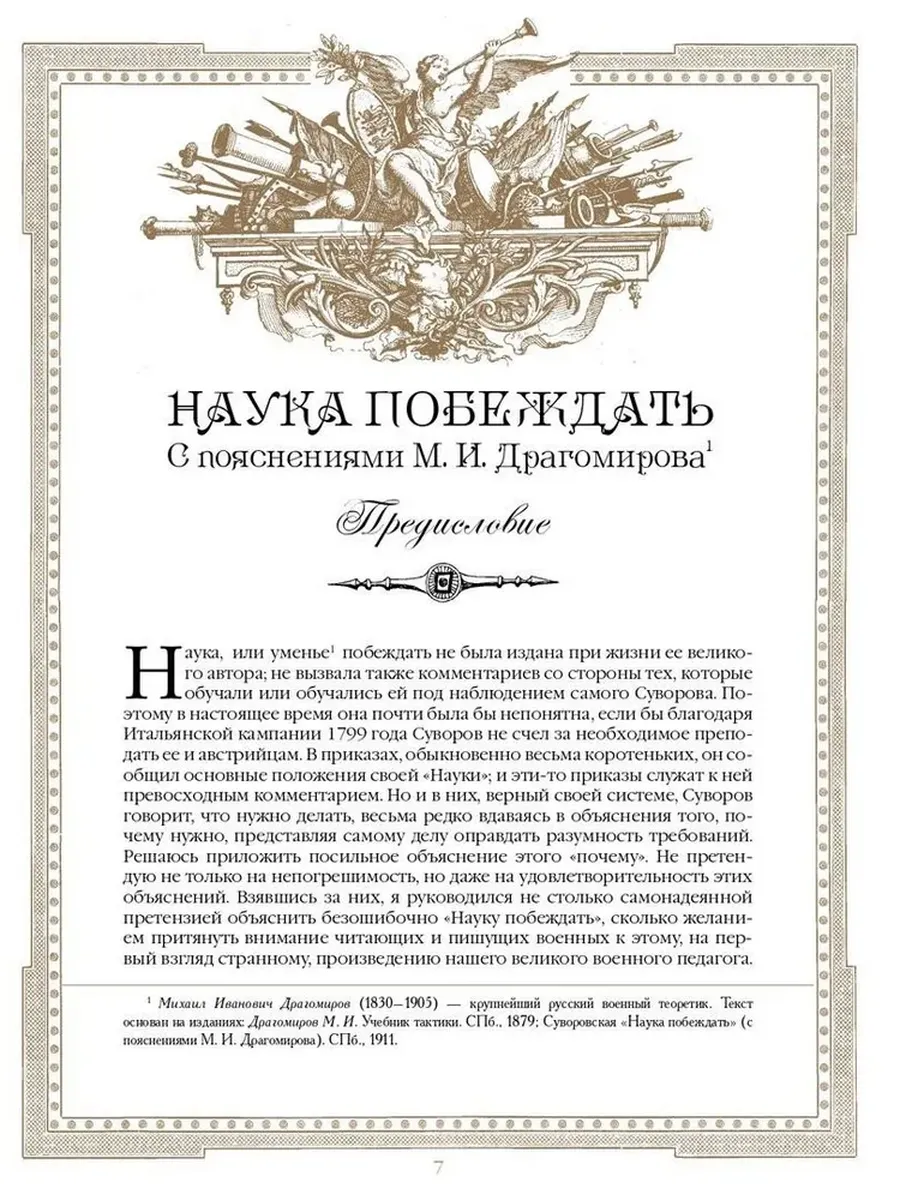 НАУКА ПОБЕЖДАТЬ
С пояснениями М. И. Драгомирова$^1$

Предисловие

Наука, или уменье$^1$ побеждать не была издана при жизни ее великого автора; не вызвала также комментариев со стороны тех, которые обучали или обучались ей под наблюдением самого Суворова. Поэтому в настоящее время она почти была бы непонятна, если бы благодаря Итальянской кампании 1799 года Суворов не счел за необходимое преподать ее и австрийцам. В приказах, обыкновенно весьма коротеньких, он сообщил основные положения своей «Науки»; и эти-то приказы служат к ней превосходным комментарием. Но и в них, верный своей системе, Суворов говорит, что нужно делать, весьма редко вдаваясь в объяснения того, почему нужно, представляя самому делу оправдать разумность требований. Решаюсь приложить посильное объяснение этого «почему». Не претендую не только на непогрешимость, но даже на удовлетворительность этих объяснений. Взявшись за них, я руководился не столько самонадеянной претензией объяснить безошибочно «Науку побеждать», сколько желанием притянуть внимание читающих и пишущих военных к этому, на первый взгляд странному, произведению нашего великого военного педагога.

$^1$ Михаил Иванович Драгомиров (1830–1905) — крупнейший русский военный теоретик. Текст основан на изданиях: Драгомиров М. И. Учебник тактики. СПб., 1879; Суворовская «Наука побеждать» (с пояснениями М. И. Драгомирова). СПб., 1911.

7